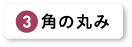 3 角の丸み